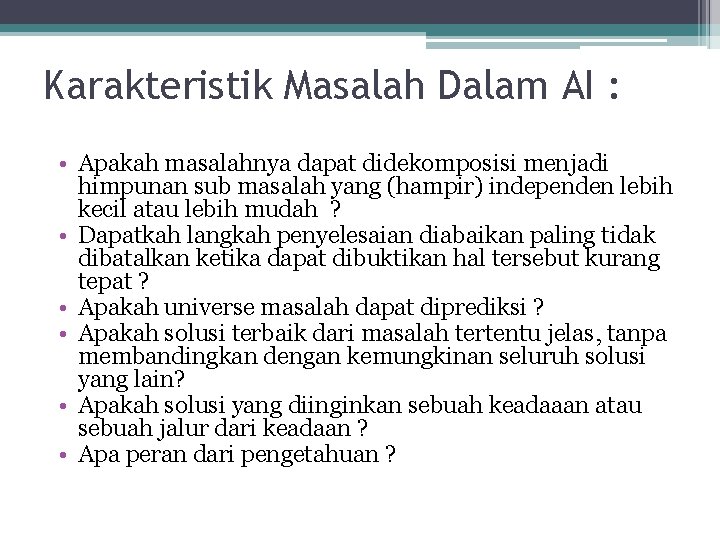 Karakteristik Masalah Dalam AI :

• Apakah masalahnya dapat didekomposisi menjadi himpunan sub masalah yang (hampir) independen lebih kecil atau lebih mudah ?
• Dapatkah langkah penyelesaian diabaikan paling tidak dibatalkan ketika dapat dibuktikan hal tersebut kurang tepat ?
• Apakah universe masalah dapat diprediksi ?
• Apakah solusi terbaik dari masalah tertentu jelas, tanpa membandingkan dengan kemungkinan seluruh solusi yang lain?
• Apakah solusi yang diinginkan sebuah keadaaan atau sebuah jalur dari keadaan ?
• Apa peran dari pengetahuan ?